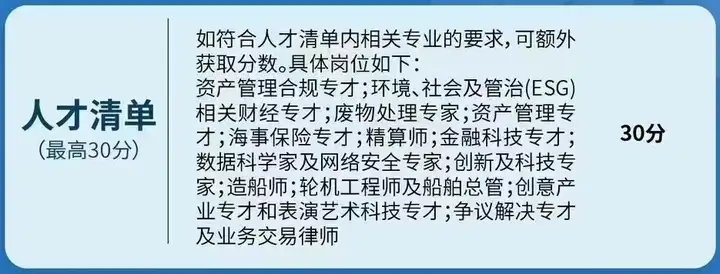 人才清单
(最高30分)

如符合人才清单内相关专业的要求，可额外获取分数。具体岗位如下：
资产管理合规专才；环境、社会及管治(ESG)相关财经专才；废物处理专家；资产管理专才；海事保险专才；精算师；金融科技专才；数据科学家及网络安全专家；创新及科技专家；造船师；轮机工程师及船舶总管；创意产业专才和表演艺术科技专才；争议解决专才及业务交易律师

30分